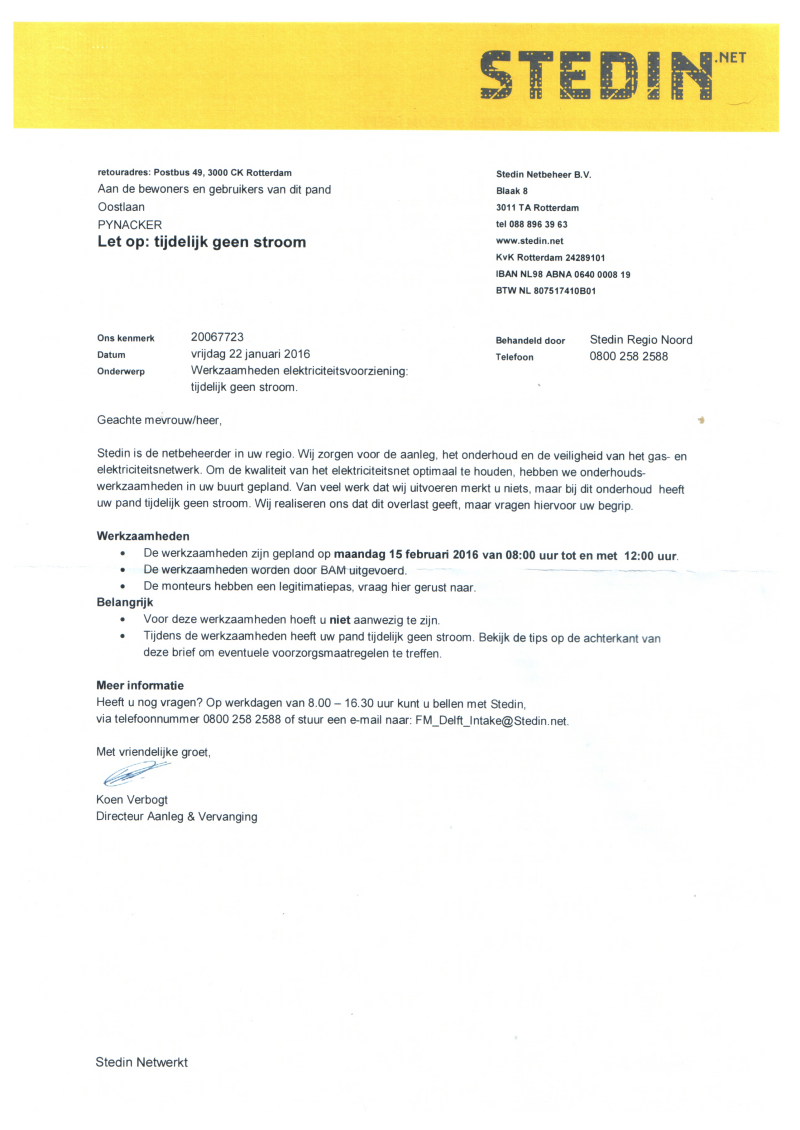 STEDIN.NET

retouradres: Postbus 49, 3000 CK Rotterdam
Aan de bewoners en gebruikers van dit pand
Oostlaan
PYNACKER
Let op: tijdelijk geen stroom

Stedin Netbeheer B.V.
Blaak 8
3011 TA Rotterdam
tel 088 896 39 63
www.stedin.net
KvK Rotterdam 24289101
IBAN NL98 ABNA 0640 0008 19
BTW NL 807517410B01

Ons kenmerk 20067723
Datum vrijdag 22 januari 2016
Onderwerp Werkzaamheden elektriciteitsvoorziening: tijdelijk geen stroom.

Behandeld door Stedin Regio Noord
Telefoon 0800 258 2588

Geachte mevrouw/heer,

Stedin is de netbeheerder in uw regio. Wij zorgen voor de aanleg, het onderhoud en de veiligheid van het gas- en elektriciteitsnetwerk. Om de kwaliteit van het elektriciteitsnet optimaal te houden, hebben we onderhoudswerkzaamheden in uw buurt gepland. Van veel werk dat wij uitvoeren merkt u niets, maar bij dit onderhoud heeft uw pand tijdelijk geen stroom. Wij realiseren ons dat dit overlast geeft, maar vragen hiervoor uw begrip.

Werkzaamheden
• De werkzaamheden zijn gepland op maandag 15 februari 2016 van 08:00 uur tot en met 12:00 uur.
• De werkzaamheden worden door BAM uitgevoerd.
• De monteurs hebben een legitimatiepas, vraag hier gerust naar.
Belangrijk
• Voor deze werkzaamheden hoeft u niet aanwezig te zijn.
• Tijdens de werkzaamheden heeft uw pand tijdelijk geen stroom. Bekijk de tips op de achterkant van deze brief om eventuele voorzorgsmaatregelen te treffen.

Meer informatie
Heeft u nog vragen? Op werkdagen van 8.00 – 16.30 uur kunt u bellen met Stedin, via telefoonnummer 0800 258 2588 of stuur een e-mail naar: FM_Delft_Intake@Stedin.net.

Met vriendelijke groet,

Koen Verbogt
Directeur Aanleg & Vervanging

Stedin Netwerkt